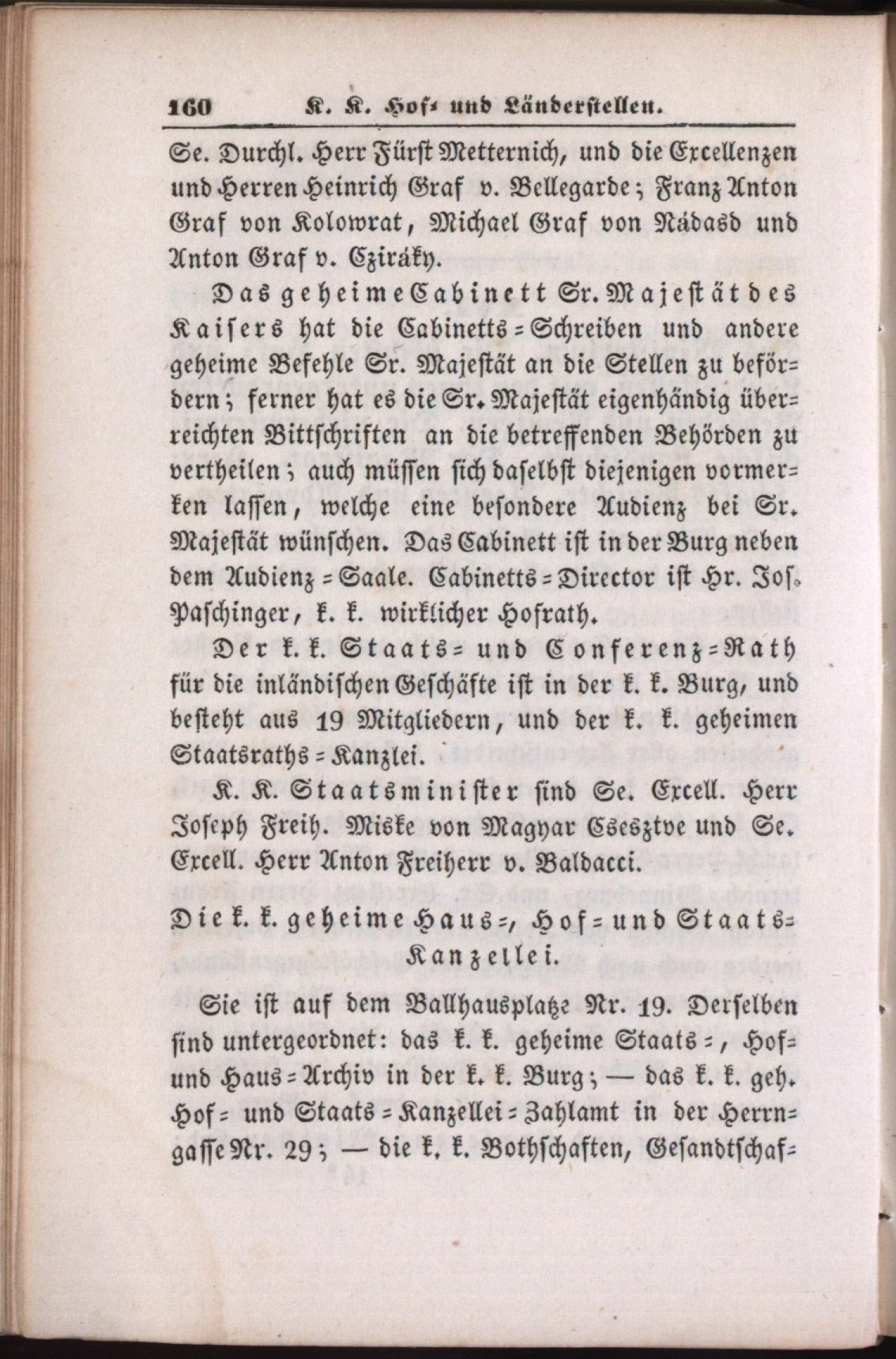 160 K. K. Hof- und Länderstellen.

Se. Durchl. Herr Fürst Metternich, und die Excellenzen und Herren Heinrich Graf v. Bellegarde; Franz Anton Graf von Kolowrat, Michael Graf von Nádasd und Anton Graf v. Cziráky.

Das geheime Cabinett Sr. Majestät des Kaisers hat die Cabinetts-Schreiben und andere geheime Befehle Sr. Majestät an die Stellen zu befördern; ferner hat es die Sr. Majestät eigenhändig überreichten Bittschriften an die betreffenden Behörden zu vertheilen; auch müssen sich daselbst diejenigen vormerken lassen, welche eine besondere Audienz bei Sr. Majestät wünschen. Das Cabinett ist in der Burg neben dem Audienz-Saale. Cabinetts-Director ist Hr. Jos. Paschinger, k. k. wirklicher Hofrath.

Der k. k. Staats- und Conferenz-Rath für die inländischen Geschäfte ist in der k. k. Burg, und besteht aus 19 Mitgliedern, und der k. k. geheimen Staatsraths-Kanzlei.

K. K. Staatsminister sind Se. Excell. Herr Joseph Freih. Miske von Magyar Csesztve und Se. Excell. Herr Anton Freiherr v. Baldacci.

Die k. k. geheime Haus-, Hof- und Staats-Kanzellei.

Sie ist auf dem Ballhausplatze Nr. 19. Derselben sind untergeordnet: das k. k. geheime Staats-, Hof- und Haus-Archiv in der k. k. Burg; — das k. k. geh. Hof- und Staats-Kanzellei-Zahlamt in der Herrngasse Nr. 29; — die k. k. Bothschaften, Gesandtschaf-